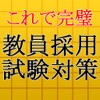 これで完璧
教員採用
試験対策